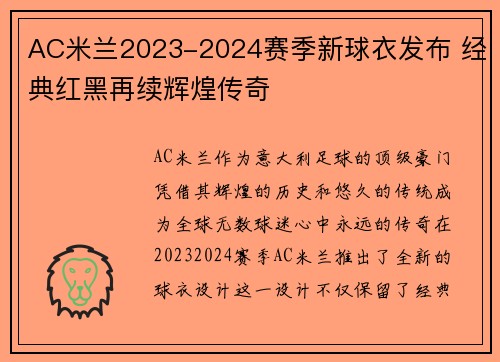 AC米兰2023-2024赛季新球衣发布 经典红黑再续辉煌传奇

AC米兰作为意大利足球的顶级豪门凭借其辉煌的历史和悠久的传统成为全球无数球迷心中永远的传奇在20232024赛季AC米兰推出了全新的球衣设计这一设计不仅保留了经典